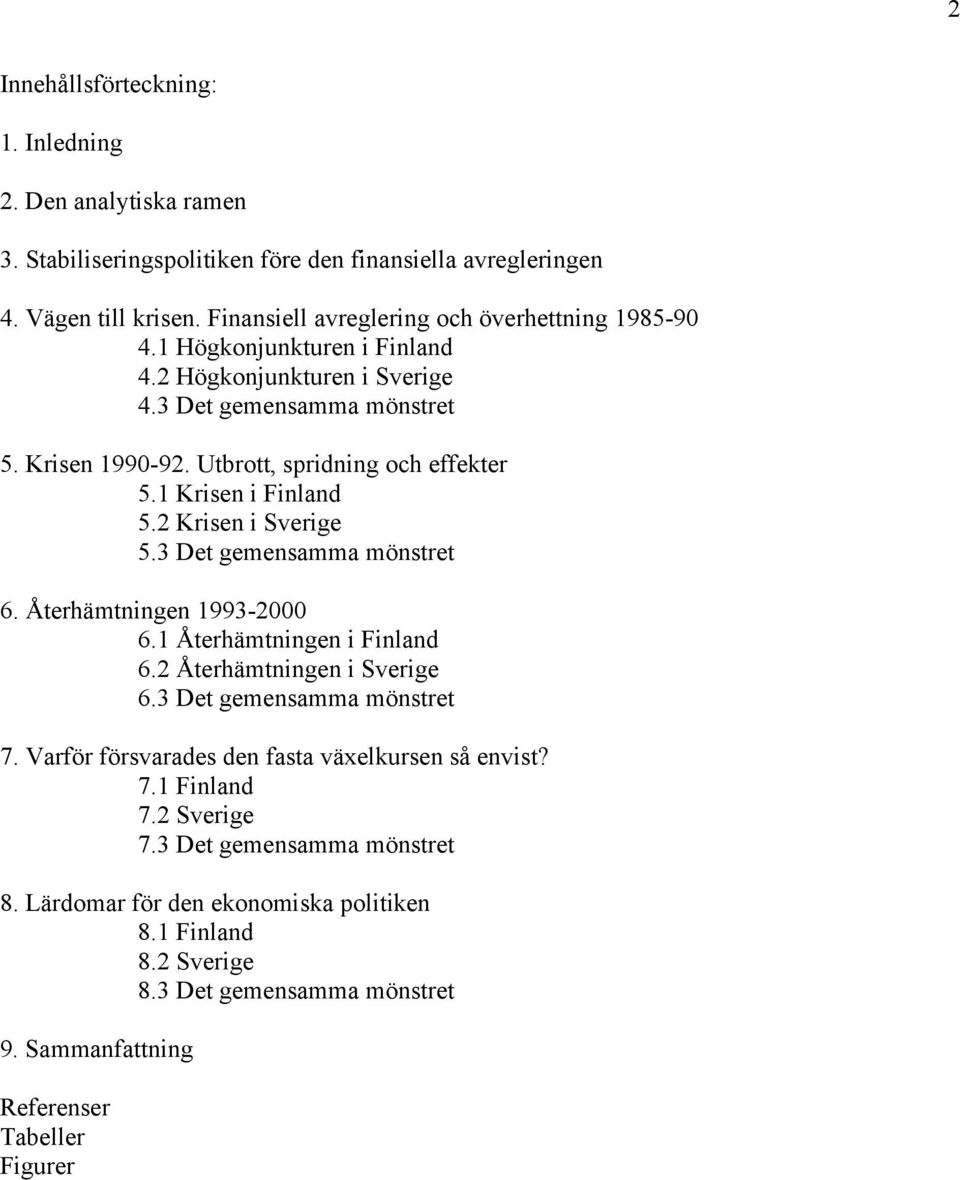 2

Innehållsförteckning:

1. Inledning

2. Den analytiska ramen

3. Stabiliseringspolitiken före den finansiella avregleringen

4. Vägen till krisen. Finansiell avreglering och överhettning 1985-90
4.1 Högkonjunkturen i Finland
4.2 Högkonjunkturen i Sverige
4.3 Det gemensamma mönstret

5. Krisen 1990-92. Utbrott, spridning och effekter
5.1 Krisen i Finland
5.2 Krisen i Sverige
5.3 Det gemensamma mönstret

6. Återhämtningen 1993-2000
6.1 Återhämtningen i Finland
6.2 Återhämtningen i Sverige
6.3 Det gemensamma mönstret

7. Varför försvarades den fasta växelkursen så envist?
7.1 Finland
7.2 Sverige
7.3 Det gemensamma mönstret

8. Lärdomar för den ekonomiska politiken
8.1 Finland
8.2 Sverige
8.3 Det gemensamma mönstret

9. Sammanfattning

Referenser
Tabeller
Figurer